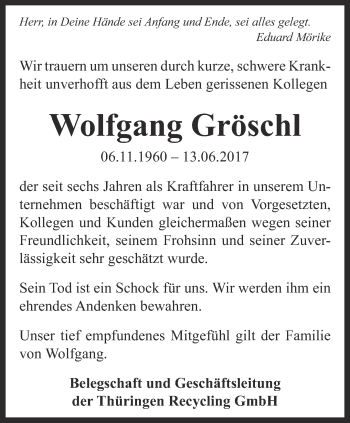 Herr, in Deine Hände sei Anfang und Ende, sei alles gelegt.
Eduard Mörike

Wir trauern um unseren durch kurze, schwere Krankheit unverhofft aus dem Leben gerissenen Kollegen

Wolfgang Gröschl

06.11.1960 – 13.06.2017

der seit sechs Jahren als Kraftfahrer in unserem Unternehmen beschäftigt war und von Vorgesetzten, Kollegen und Kunden gleichermaßen wegen seiner Freundlichkeit, seinem Frohsinn und seiner Zuverlässigkeit sehr geschätzt wurde.

Sein Tod ist ein Schock für uns. Wir werden ihm ein ehrendes Andenken bewahren.

Unser tief empfundenes Mitgefühl gilt der Familie von Wolfgang.

Belegschaft und Geschäftsleitung
der Thüringen Recycling GmbH